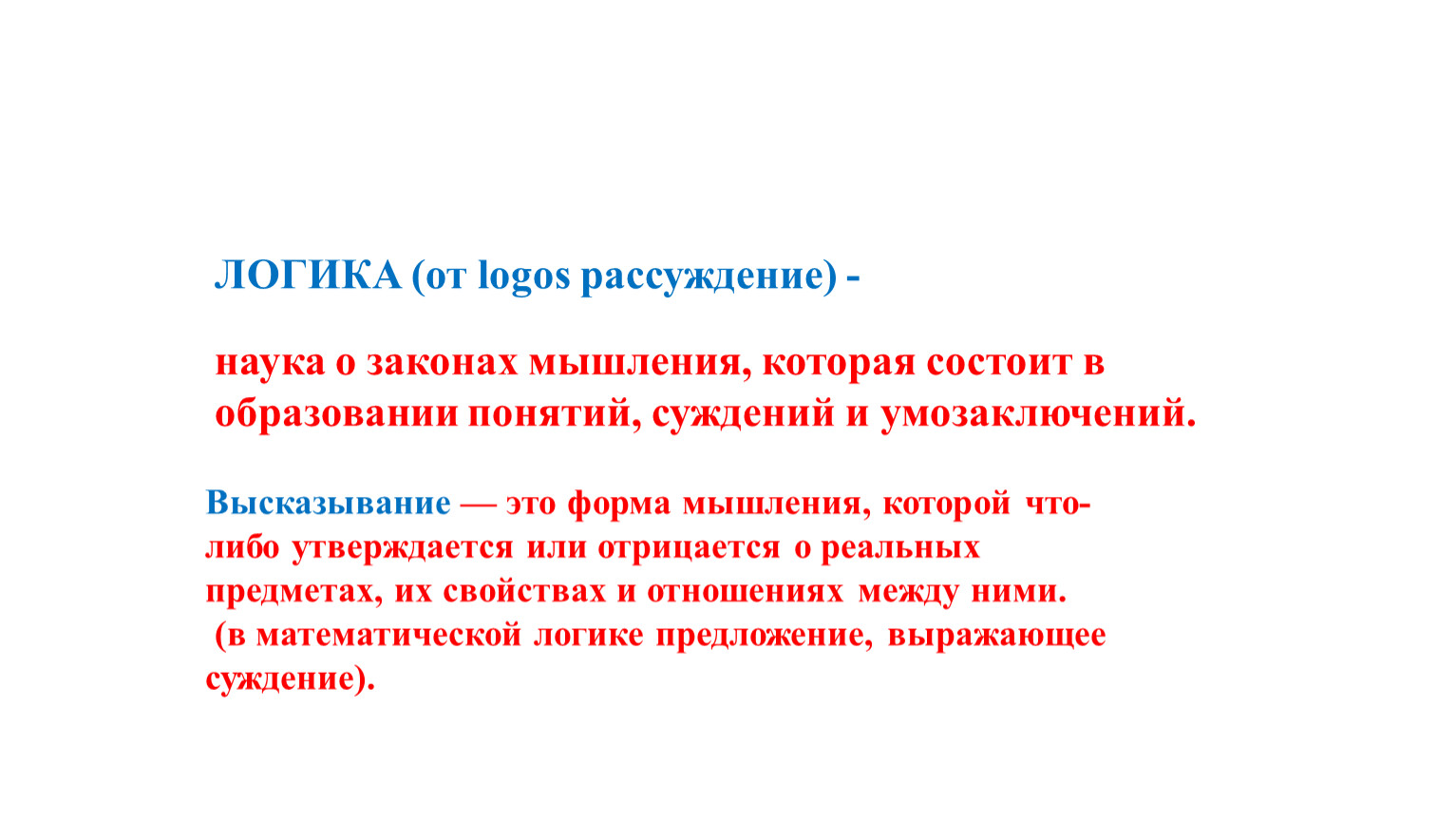 ЛОГИКА (от logos рассуждение) -

наука о законах мышления, которая состоит в образовании понятий, суждений и умозаключений.

Высказывание — это форма мышления, которой что-либо утверждается или отрицается о реальных предметах, их свойствах и отношениях между ними. (в математической логике предложение, выражающее суждение).